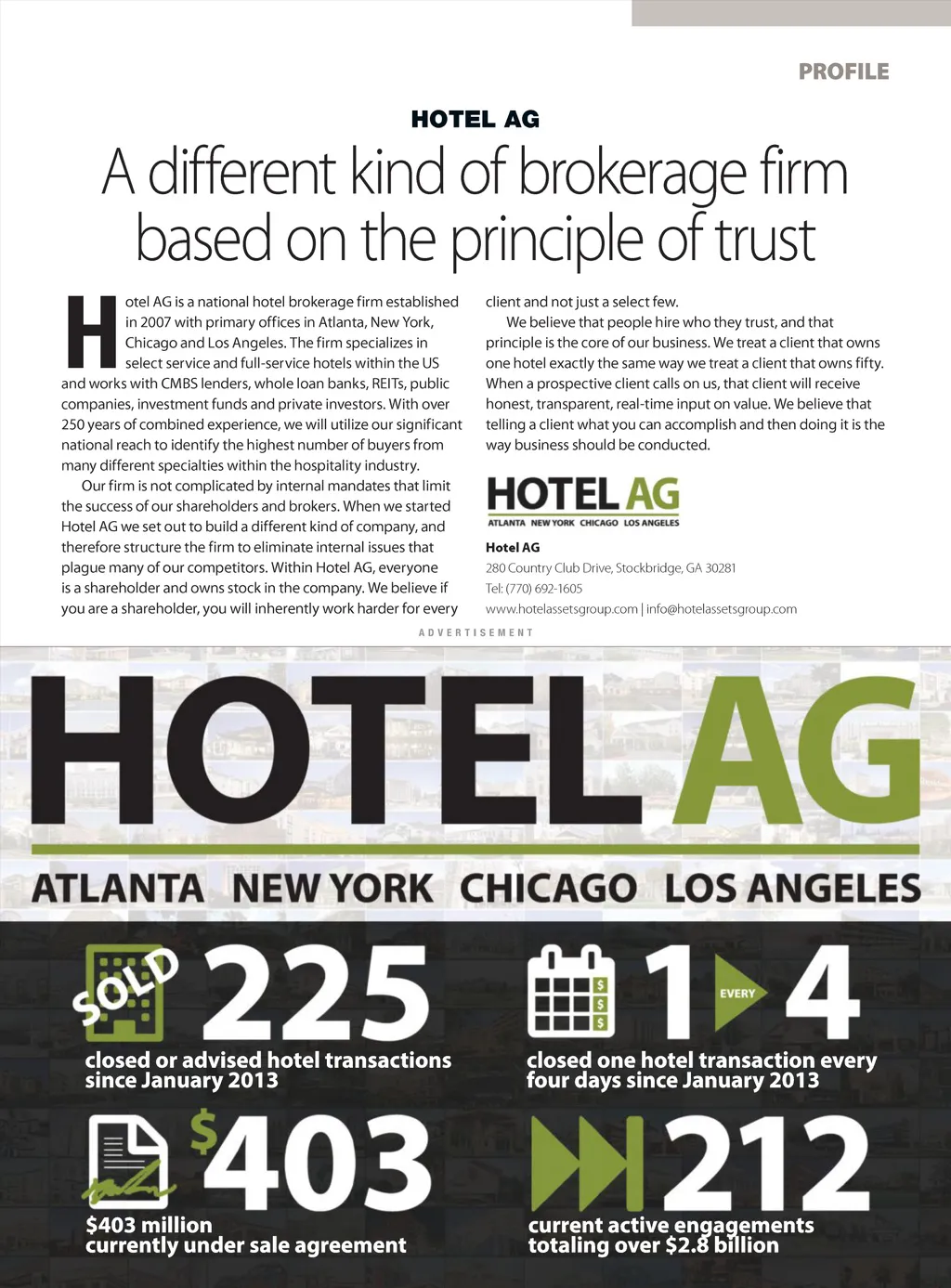 PROFILE

HOTEL AG

A different kind of brokerage firm based on the principle of trust

Hotel AG is a national hotel brokerage firm established in 2007 with primary offices in Atlanta, New York, Chicago and Los Angeles. The firm specializes in select service and full-service hotels within the US and works with CMBS lenders, whole loan banks, REITs, public companies, investment funds and private investors. With over 250 years of combined experience, we will utilize our significant national reach to identify the highest number of buyers from many different specialties within the hospitality industry.

Our firm is not complicated by internal mandates that limit the success of our shareholders and brokers. When we started Hotel AG we set out to build a different kind of company, and therefore structure the firm to eliminate internal issues that plague many of our competitors. Within Hotel AG, everyone is a shareholder and owns stock in the company. We believe if you are a shareholder, you will inherently work harder for every client and not just a select few.

We believe that people hire who they trust, and that principle is the core of our business. We treat a client that owns one hotel exactly the same way we treat a client that owns fifty. When a prospective client calls on us, that client will receive honest, transparent, real-time input on value. We believe that telling a client what you can accomplish and then doing it is the way business should be conducted.

HOTEL AG
ATLANTA NEW YORK CHICAGO LOS ANGELES

Hotel AG
280 Country Club Drive, Stockbridge, GA 30281
Tel: (770) 692-1605
www.hotelassetsgroup.com | info@hotelassetsgroup.com

ADVERTISEMENT

HOTEL AG
ATLANTA NEW YORK CHICAGO LOS ANGELES

SOLD 225
closed or advised hotel transactions since January 2013

$ $ $ 1 EVERY 4
closed one hotel transaction every four days since January 2013

$403
$403 million currently under sale agreement

212
current active engagements totaling over $2.8 billion